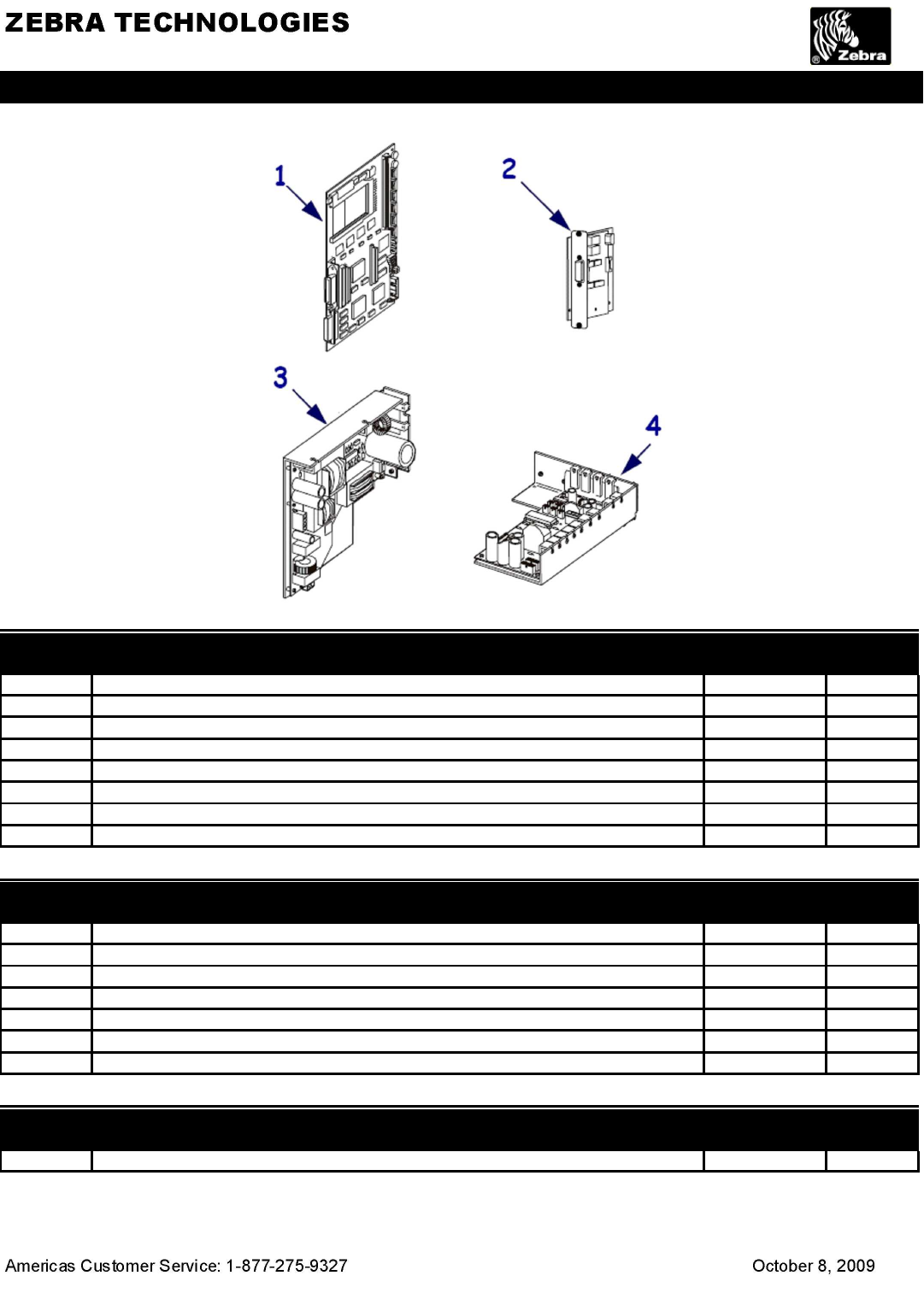 ZEBRA TECHNOLOGIES

Zebra

1
2
3
4

Americas Customer Service: 1-877-275-9327

October 8, 2009